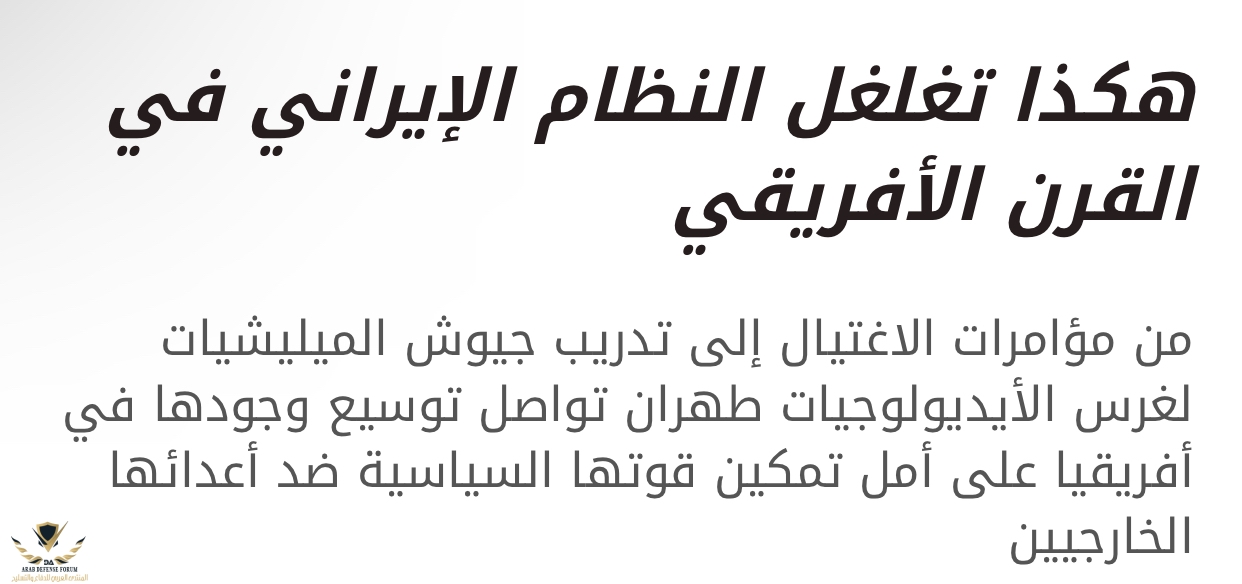 هكذا تغلغل النظام الإيراني في القرن الأفريقي

من مؤامرات الاغتيال إلى تدريب جيوش الميليشيات لغرس الأيديولوجيات طهران تواصل توسيع وجودها في أفريقيا على أمل تمكين قوتها السياسية ضد أعدائها الخارجيين

ARAB DEFENSE FORUM
المنتدى العربي للدفاع والتسليح